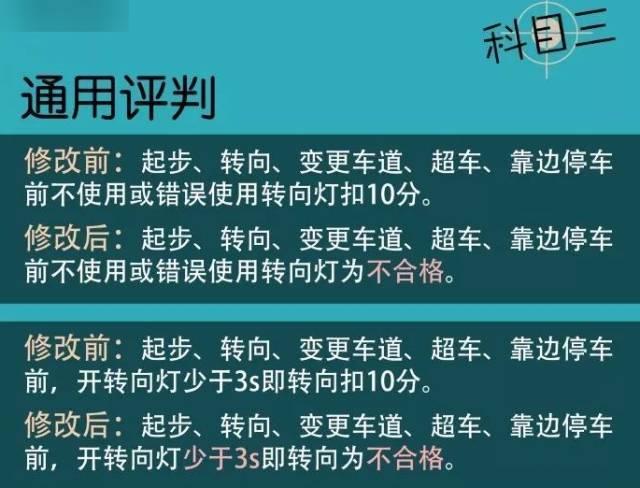 科目三

通用评判

修改前：起步、转向、变更车道、超车、靠边停车前不使用或错误使用转向灯扣10分。

修改后：起步、转向、变更车道、超车、靠边停车前不使用或错误使用转向灯为不合格。

修改前：起步、转向、变更车道、超车、靠边停车前，开转向灯少于3s即转向扣10分。

修改后：起步、转向、变更车道、超车、靠边停车前，开转向灯少于3s即转向为不合格。